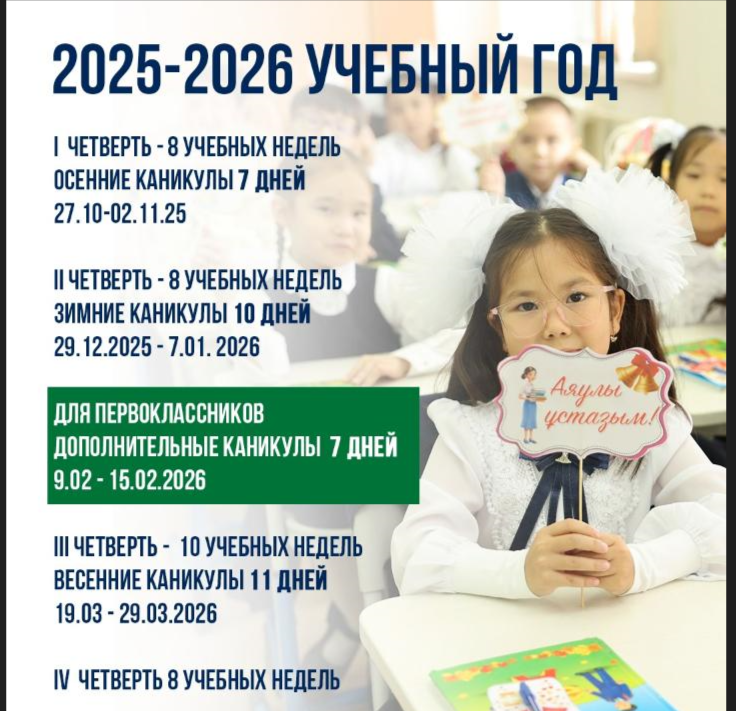 2025-2026 УЧЕБНЫЙ ГОД

I ЧЕТВЕРТЬ - 8 УЧЕБНЫХ НЕДЕЛЬ
ОСЕННИЕ КАНИКУЛЫ 7 ДНЕЙ
27.10-02.11.25

II ЧЕТВЕРТЬ - 8 УЧЕБНЫХ НЕДЕЛЬ
ЗИМНИЕ КАНИКУЛЫ 10 ДНЕЙ
29.12.2025 - 7.01. 2026

ДЛЯ ПЕРВОКЛАССНИКОВ
ДОПОЛНИТЕЛЬНЫЕ КАНИКУЛЫ 7 ДНЕЙ
9.02 - 15.02.2026

III ЧЕТВЕРТЬ - 10 УЧЕБНЫХ НЕДЕЛЬ
ВЕСЕННИЕ КАНИКУЛЫ 11 ДНЕЙ
19.03 - 29.03.2026

IV ЧЕТВЕРТЬ 8 УЧЕБНЫХ НЕДЕЛЬ

Аяулы ұстазым!